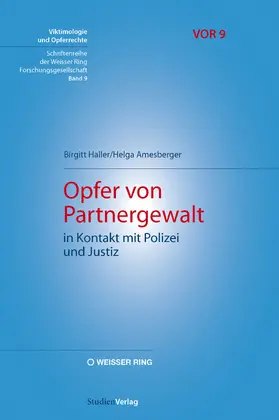 Viktimologie
und Opferrechte

Schriftenreihe
der Weisser Ring
Forschungsgesellschaft
Band 9

VOR 9

Birgitt Haller/Helga Amesberger

Opfer von Partnergewalt

in Kontakt mit Polizei und Justiz

WEISSER RING

StudienVerlag